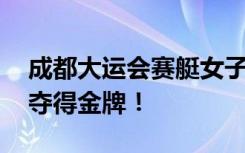 成都大运会赛艇女子
夺得金牌！